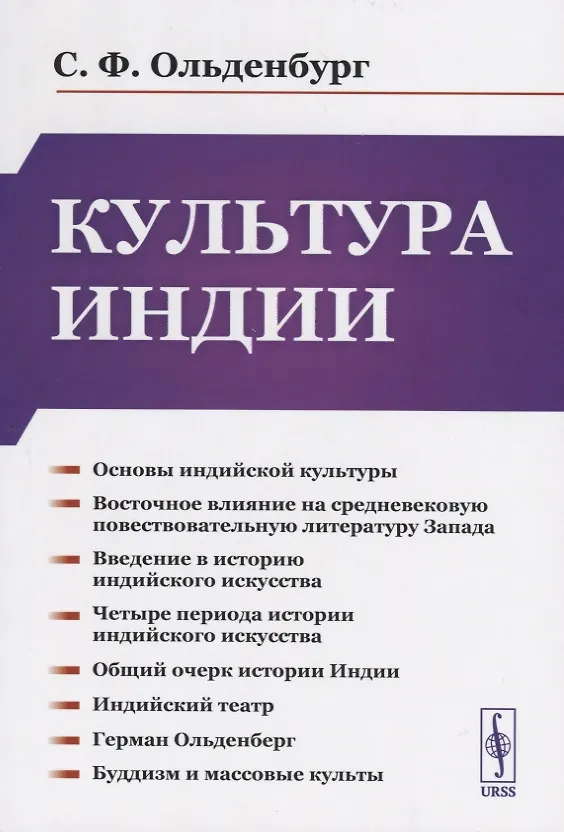 С. Ф. Ольденбург

КУЛЬТУРА ИНДИИ

- Основы индийской культуры
- Восточное влияние на средневековую повествовательную литературу Запада
- Введение в историю индийского искусства
- Четыре периода истории индийского искусства
- Общий очерк истории Индии
- Индийский театр
- Герман Ольденберг
- Буддизм и массовые культы

URSS